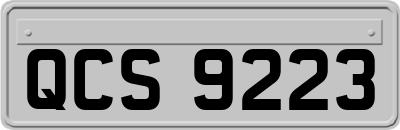 QCS 9223